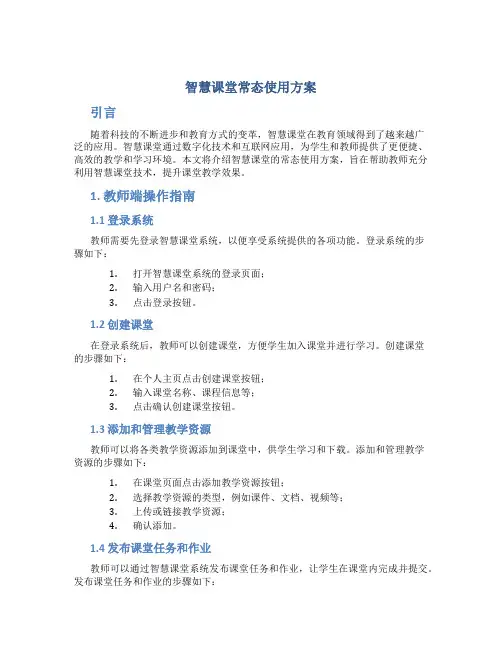 智慧课堂常态使用方案

引言

随着科技的不断进步和教育方式的变革，智慧课堂在教育领域得到了越来越广泛的应用。智慧课堂通过数字化技术和互联网应用，为学生和教师提供了更便捷、高效的教学和学习环境。本文将介绍智慧课堂的常态使用方案，旨在帮助教师充分利用智慧课堂技术，提升课堂教学效果。

1. 教师端操作指南

1.1 登录系统

教师需要先登录智慧课堂系统，以便享受系统提供的各项功能。登录系统的步骤如下：

1. 打开智慧课堂系统的登录页面；
2. 输入用户名和密码；
3. 点击登录按钮。

1.2 创建课堂

在登录系统后，教师可以创建课堂，方便学生加入课堂并进行学习。创建课堂的步骤如下：

1. 在个人主页点击创建课堂按钮；
2. 输入课堂名称、课程信息等；
3. 点击确认创建课堂按钮。

1.3 添加和管理教学资源

教师可以将各类教学资源添加到课堂中，供学生学习和下载。添加和管理教学资源的步骤如下：

1. 在课堂页面点击添加教学资源按钮；
2. 选择教学资源的类型，例如课件、文档、视频等；
3. 上传或链接教学资源；
4. 确认添加。

1.4 发布课堂任务和作业

教师可以通过智慧课堂系统发布课堂任务和作业，让学生在课堂内完成并提交。发布课堂任务和作业的步骤如下：